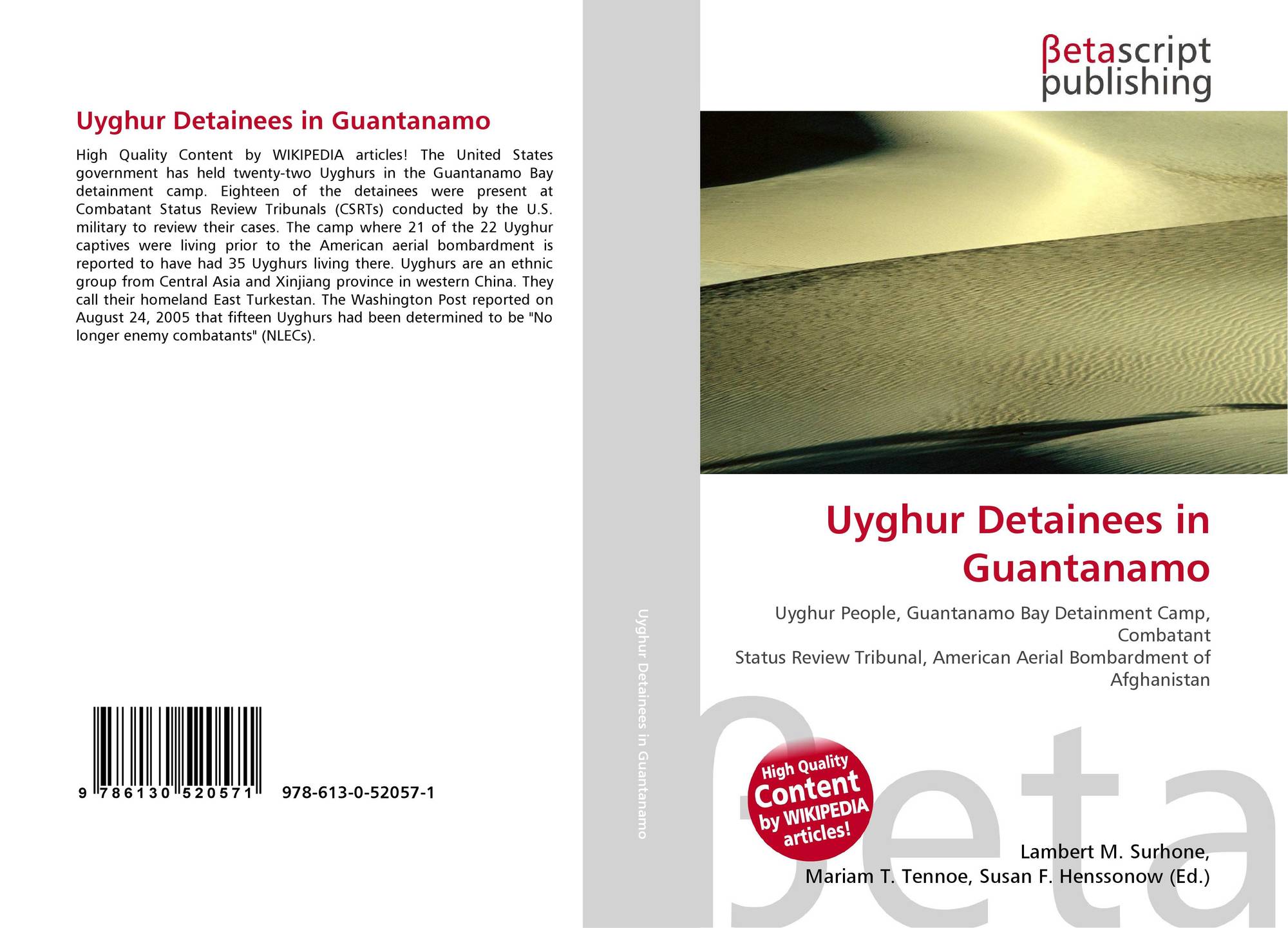 Uyghur Detainees in Guantanamo

High Quality Content by WIKIPEDIA articles! The United States government has held twenty-two Uyghurs in the Guantanamo Bay detainment camp. Eighteen of the detainees were present at Combatant Status Review Tribunals (CSRTs) conducted by the U.S. military to review their cases. The camp where 21 of the 22 Uyghur captives were living prior to the American aerial bombardment is reported to have had 35 Uyghurs living there. Uyghurs are an ethnic group from Central Asia and Xinjiang province in western China. They call their homeland East Turkestan. The Washington Post reported on August 24, 2005 that fifteen Uyghurs had been determined to be "No longer enemy combatants" (NLECs).

9 786130 520571

978-613-0-52057-1

Uyghur Detainees in Guantanamo

βetascript
publishing

Uyghur Detainees in Guantanamo

Uyghur People, Guantanamo Bay Detainment Camp, Combatant
Status Review Tribunal, American Aerial Bombardment of Afghanistan

High Quality
Content
by WIKIPEDIA
articles!

Lambert M. Surhone,
Mariam T. Tennoe, Susan F. Henssonow (Ed.)

βeta